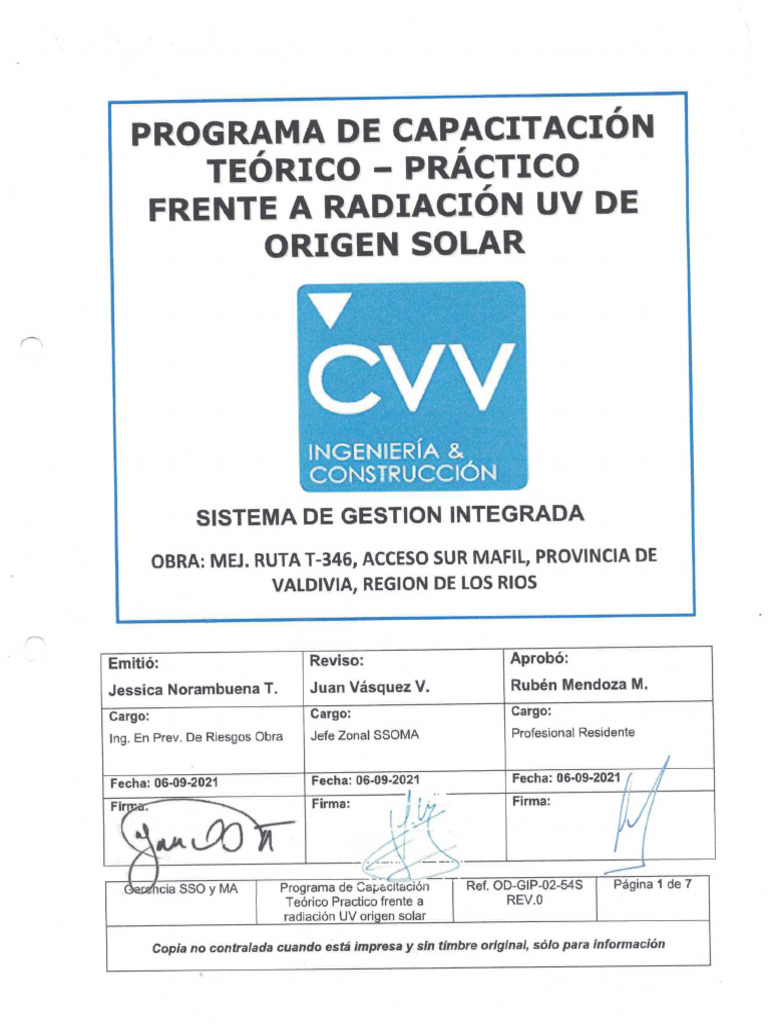 PROGRAMA DE CAPACITACIÓN TEÓRICO – PRÁCTICO FRENTE A RADIACIÓN UV DE ORIGEN SOLAR

CVV
INGENIERÍA & CONSTRUCCIÓN

SISTEMA DE GESTION INTEGRADA

OBRA: MEJ. RUTA T-346, ACCESO SUR MAFIL, PROVINCIA DE VALDIVIA, REGION DE LOS RIOS

| Emitió: Jessica Norambuena T. | Reviso: Juan Vásquez V. | Aprobó: Rubén Mendoza M. |
|---|---|---|
| Cargo: Ing. En Prev. De Riesgos Obra | Cargo: Jefe Zonal SSOMA | Cargo: Profesional Residente |
| Fecha: 06-09-2021 | Fecha: 06-09-2021 | Fecha: 06-09-2021 |
| Firma: | Firma: | Firma: |

| Gerencia SSO y MA | Programa de Capacitación Teórico Practico frente a radiación UV origen solar | Ref. OD-GIP-02-54S REV.0 | Página 1 de 7 |
|---|---|---|---|

Copia no contralada cuando está impresa y sin timbre original, sólo para información